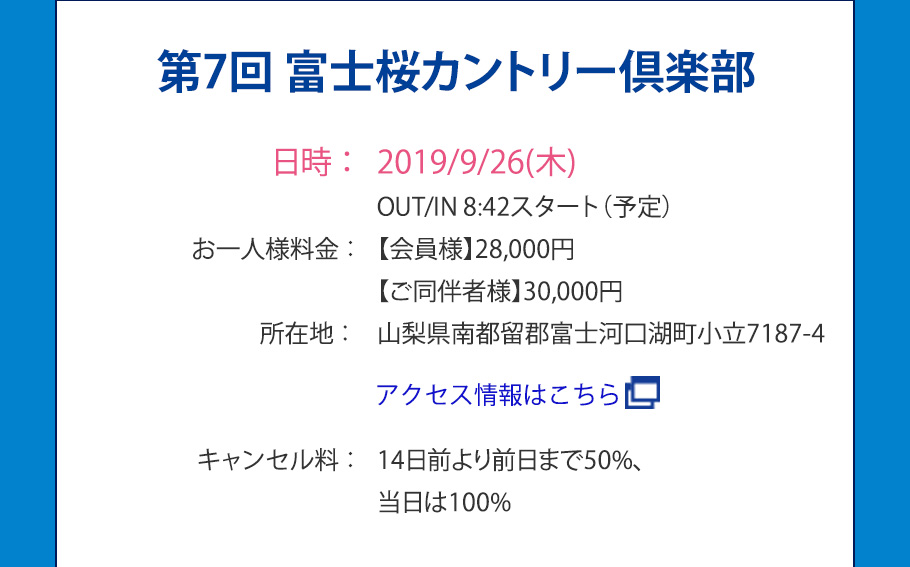 第7回 富士桜カントリー倶楽部

日時： 2019/9/26(木)
OUT/IN 8:42スタート（予定）

お一人様料金： 【会員様】28,000円
【ご同伴者様】30,000円

所在地： 山梨県南都留郡富士河口湖町小立7187-4

アクセス情報はこちら

キャンセル料： 14日前より前日まで50%、
当日は100%